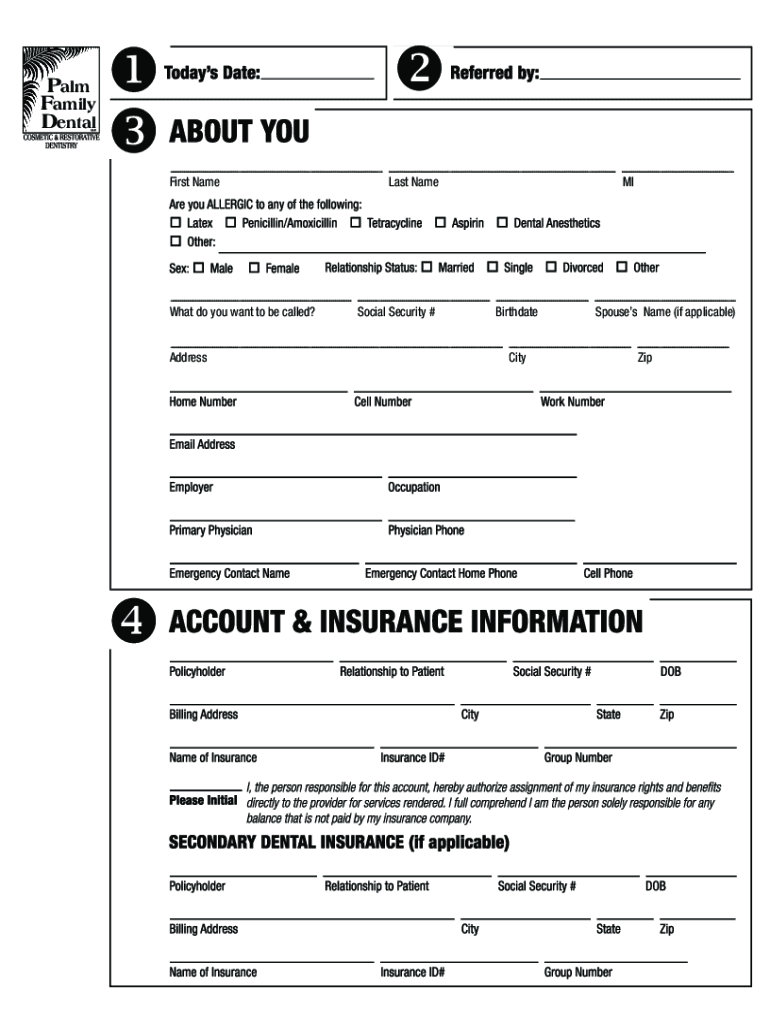 Palm Family Dental
COSMETIC & RESTORATIVE DENTISTRY

1 Today's Date:

2 Referred by:

3 ABOUT YOU

First Name Last Name MI

Are you ALLERGIC to any of the following:
☐ Latex ☐ Penicillin/Amoxicillin ☐ Tetracycline ☐ Aspirin ☐ Dental Anesthetics
☐ Other:

Sex: ☐ Male ☐ Female Relationship Status: ☐ Married ☐ Single ☐ Divorced ☐ Other

What do you want to be called? Social Security # Birthdate Spouse's Name (if applicable)

Address City Zip

Home Number Cell Number Work Number

Email Address

Employer Occupation

Primary Physician Physician Phone

Emergency Contact Name Emergency Contact Home Phone Cell Phone

4 ACCOUNT & INSURANCE INFORMATION

Policyholder Relationship to Patient Social Security # DOB

Billing Address City State Zip

Name of Insurance Insurance ID# Group Number

Please Initial I, the person responsible for this account, hereby authorize assignment of my insurance rights and benefits directly to the provider for services rendered. I full comprehend I am the person solely responsible for any balance that is not paid by my insurance company.

SECONDARY DENTAL INSURANCE (if applicable)

Policyholder Relationship to Patient Social Security # DOB

Billing Address City State Zip

Name of Insurance Insurance ID# Group Number